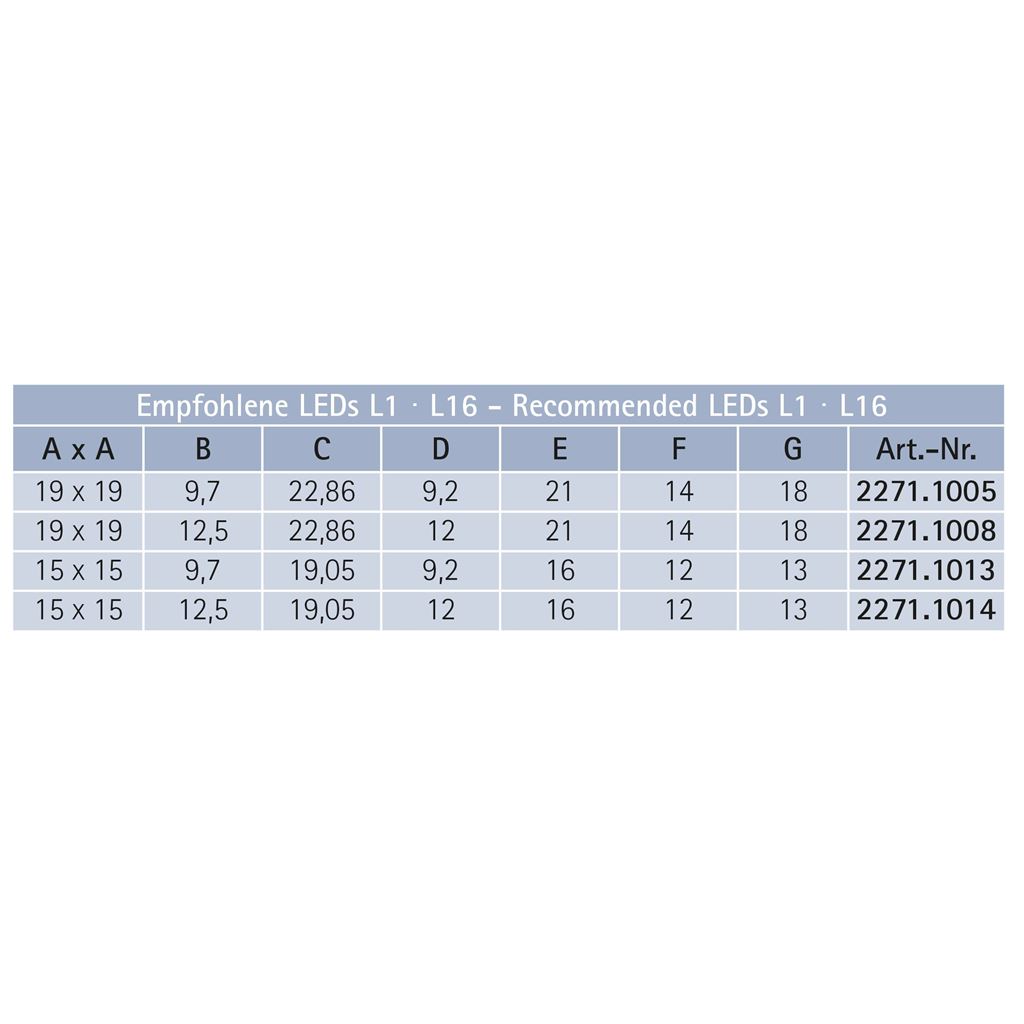 Empfohlene LEDs L1 · L16 – Recommended LEDs L1 · L16

| A x A | B | C | D | E | F | G | Art.-Nr. |
|---|---|---|---|---|---|---|---|
| 19 x 19 | 9,7 | 22,86 | 9,2 | 21 | 14 | 18 | 2271.1005 |
| 19 x 19 | 12,5 | 22,86 | 12 | 21 | 14 | 18 | 2271.1008 |
| 15 x 15 | 9,7 | 19,05 | 9,2 | 16 | 12 | 13 | 2271.1013 |
| 15 x 15 | 12,5 | 19,05 | 12 | 16 | 12 | 13 | 2271.1014 |